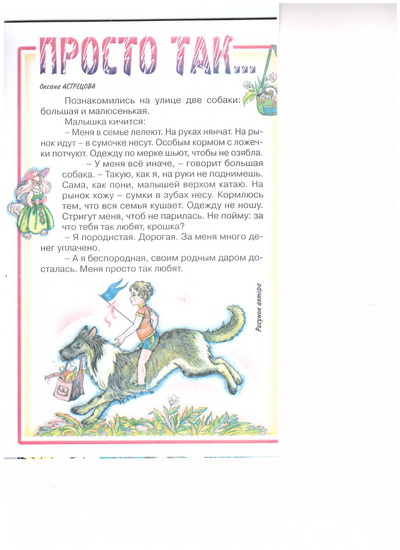 ПРОСТО ТАК...

Оксана АСТРЕЦОВА

Познакомились на улице две собаки: большая и малюсенькая.

Малышка кичится:

– Меня в семье лелеют. На руках нянчат. На рынок идут – в сумочке несут. Особым кормом с ложечки потчуют. Одежду по мерке шьют, чтобы не озябла.

– У меня всё иначе, – говорит большая собака. – Такую, как я, на руки не поднимешь. Сама, как пони, малышей верхом катаю. На рынок хожу – сумки в зубах несу. Кормлюсь тем, что вся семья кушает. Одежду не ношу. Стригут меня, чтоб не парилась. Не пойму: за что тебя так любят, крошка?

– Я породистая. Дорогая. За меня много денег уплачено.

– А я беспородная, своим родным даром досталась. Меня просто так любят.

Рисунок автора